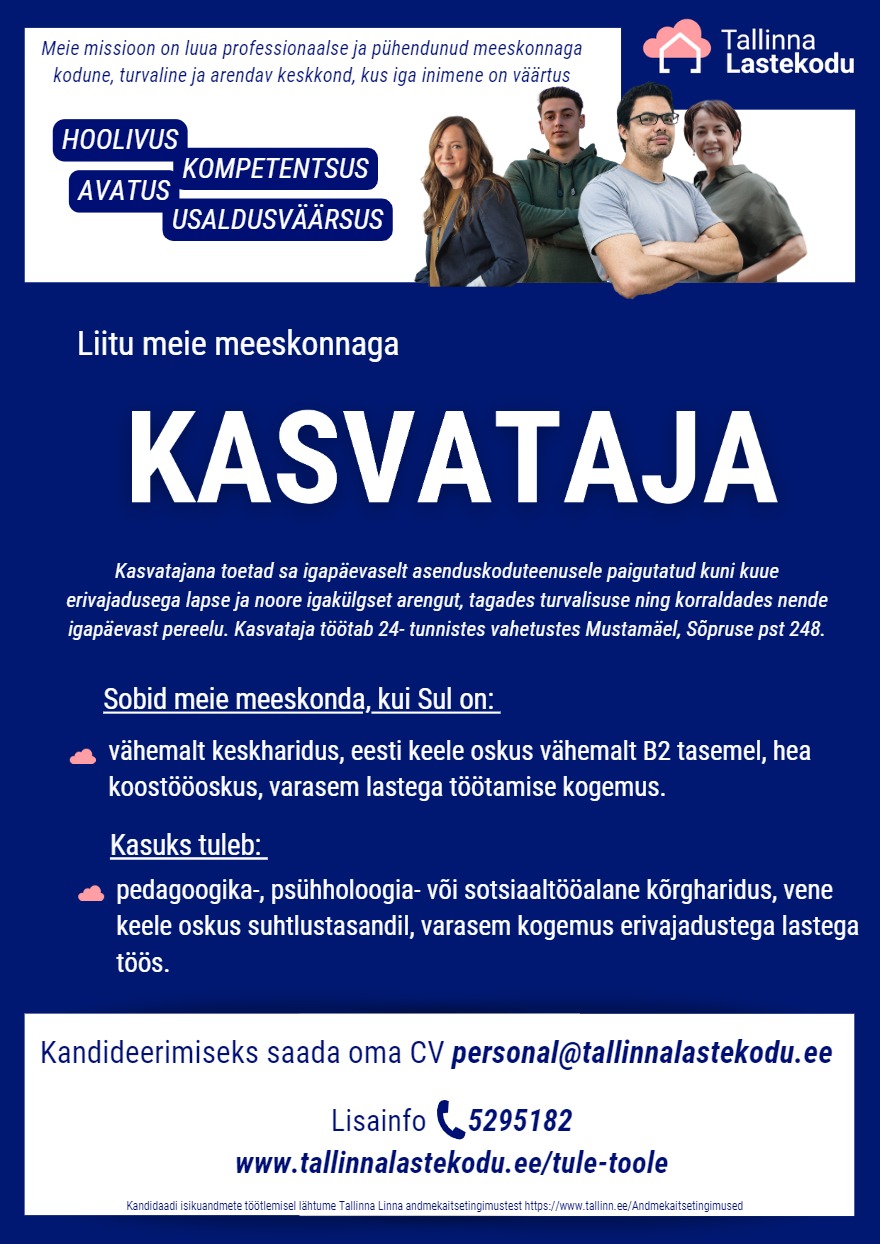 Meie missioon on luua professionaalse ja pühendunud meeskonnaga kodune, turvaline ja arendav keskkond, kus iga inimene on väärtus

Tallinna Lastekodu

HOOLIVUS
KOMPETENTSUS
AVATUS
USALDUSVÄÄRSUS

Liitu meie meeskonnaga

KASVATAJA

Kasvatajana toetad sa igapäevaselt asenduskoduteenusele paigutatud kuni kuue erivajadusega lapse ja noore igakülgset arengut, tagades turvalisuse ning korraldades nende igapäevast pereelu. Kasvataja töötab 24- tunnistes vahetustes Mustamäel, Sõpruse pst 248.

Sobid meie meeskonda, kui Sul on:

vähemalt keskharidus, eesti keele oskus vähemalt B2 tasemel, hea koostööoskus, varasem lastega töötamise kogemus.

Kasuks tuleb:

pedagoogika-, psühholoogia- või sotsiaaltööalane kõrgharidus, vene keele oskus suhtlustasandil, varasem kogemus erivajadustega lastega töös.

Kandideerimiseks saada oma CV personal@tallinnalastekodu.ee

Lisainfo 5295182

www.tallinnalastekodu.ee/tule-toole

Kandidaadi isikuandmete töötlemisel lähtume Tallinna Linna andmekaitsetingimustest https://www.tallinn.ee/Andmekaitsetingimused